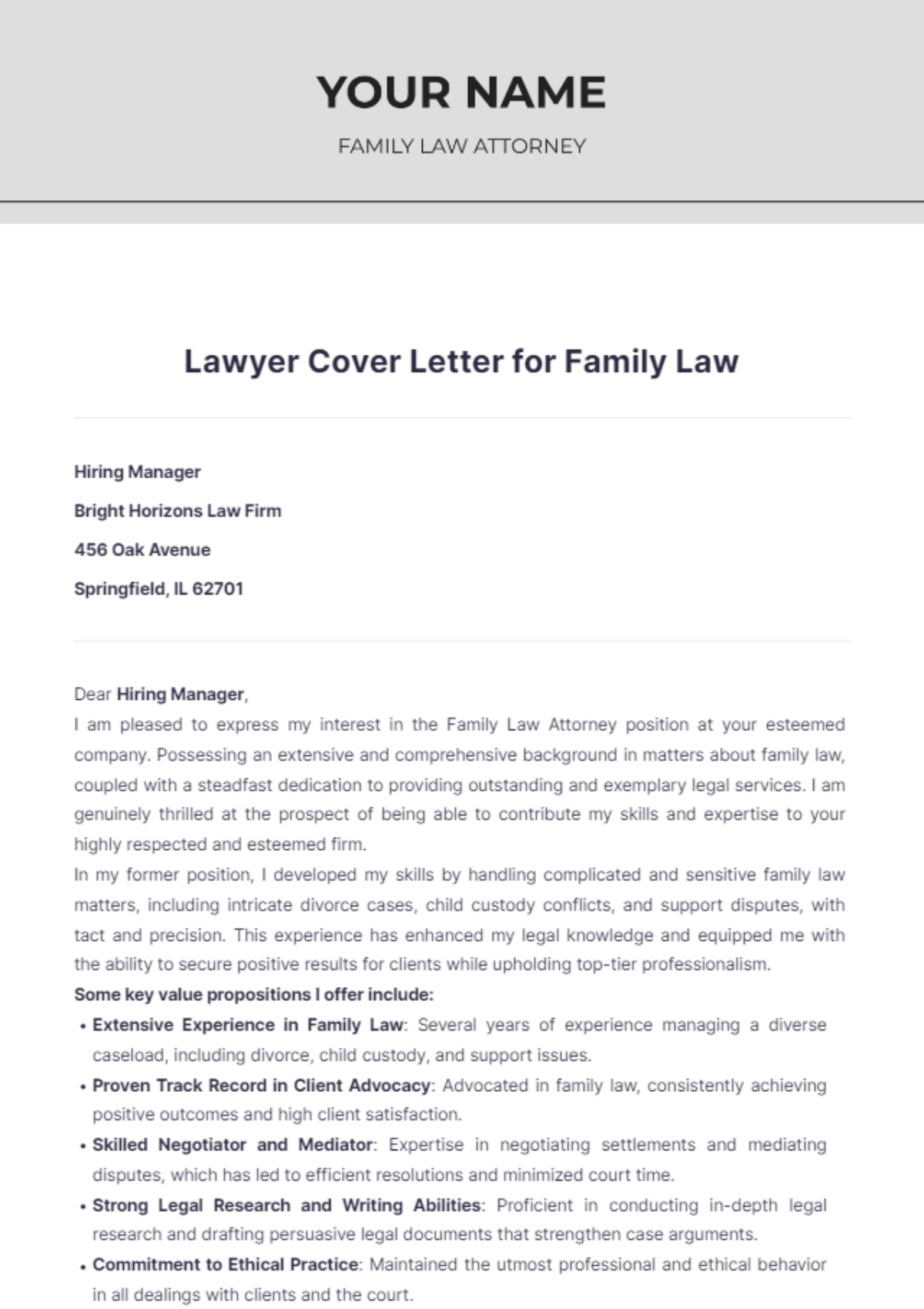 YOUR NAME

FAMILY LAW ATTORNEY

Lawyer Cover Letter for Family Law

Hiring Manager

Bright Horizons Law Firm

456 Oak Avenue

Springfield, IL 62701

Dear Hiring Manager,

I am pleased to express my interest in the Family Law Attorney position at your esteemed company. Possessing an extensive and comprehensive background in matters about family law, coupled with a steadfast dedication to providing outstanding and exemplary legal services. I am genuinely thrilled at the prospect of being able to contribute my skills and expertise to your highly respected and esteemed firm.

In my former position, I developed my skills by handling complicated and sensitive family law matters, including intricate divorce cases, child custody conflicts, and support disputes, with tact and precision. This experience has enhanced my legal knowledge and equipped me with the ability to secure positive results for clients while upholding top-tier professionalism.

Some key value propositions I offer include:

• Extensive Experience in Family Law: Several years of experience managing a diverse caseload, including divorce, child custody, and support issues.

• Proven Track Record in Client Advocacy: Advocated in family law, consistently achieving positive outcomes and high client satisfaction.

• Skilled Negotiator and Mediator: Expertise in negotiating settlements and mediating disputes, which has led to efficient resolutions and minimized court time.

• Strong Legal Research and Writing Abilities: Proficient in conducting in-depth legal research and drafting persuasive legal documents that strengthen case arguments.

• Commitment to Ethical Practice: Maintained the utmost professional and ethical behavior in all dealings with clients and the court.